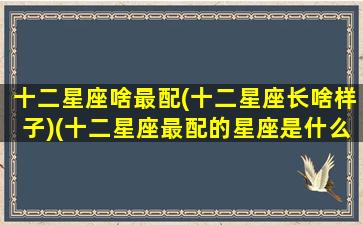 十二星座啥最配(十二星座长啥样子)(十二星座最配的星座是什么